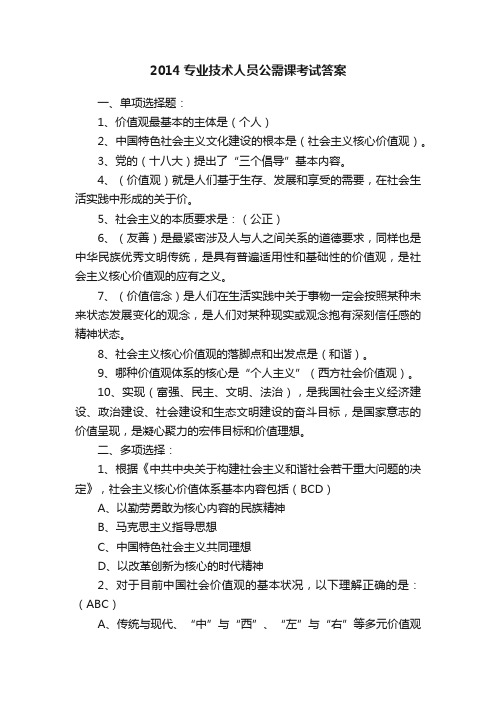 2014 专业技术人员公需课考试答案

一、单项选择题：

1、价值观最基本的主体是（个人）

2、中国特色社会主义文化建设的根本是（社会主义核心价值观）。

3、党的（十八大）提出了“三个倡导”基本内容。

4、（价值观）就是人们基于生存、发展和享受的需要，在社会生活实践中形成的关于价。

5、社会主义的本质要求是：（公正）

6、（友善）是最紧密涉及人与人之间关系的道德要求，同样也是中华民族优秀文明传统，是具有普遍适用性和基础性的价值观，是社会主义核心价值观的应有之义。

7、（价值信念）是人们在生活实践中关于事物一定会按照某种未来状态发展变化的观念，是人们对某种现实或观念抱有深刻信任感的精神状态。

8、社会主义核心价值观的落脚点和出发点是（和谐）。

9、哪种价值观体系的核心是“个人主义”（西方社会价值观）。

10、实现（富强、民主、文明、法治），是我国社会主义经济建设、政治建设、社会建设和生态文明建设的奋斗目标，是国家意志的价值呈现，是凝心聚力的宏伟目标和价值理想。

二、多项选择：

1、根据《中共中央关于构建社会主义和谐社会若干重大问题的决定》，社会主义核心价值体系基本内容包括（BCD）

A、以勤劳勇敢为核心内容的民族精神

B、马克思主义指导思想

C、中国特色社会主义共同理想

D、以改革创新为核心的时代精神

2、对于目前中国社会价值观的基本状况，以下理解正确的是：（ABC）

A、传统与现代、“中”与“西”、“左”与“右”等多元价值观